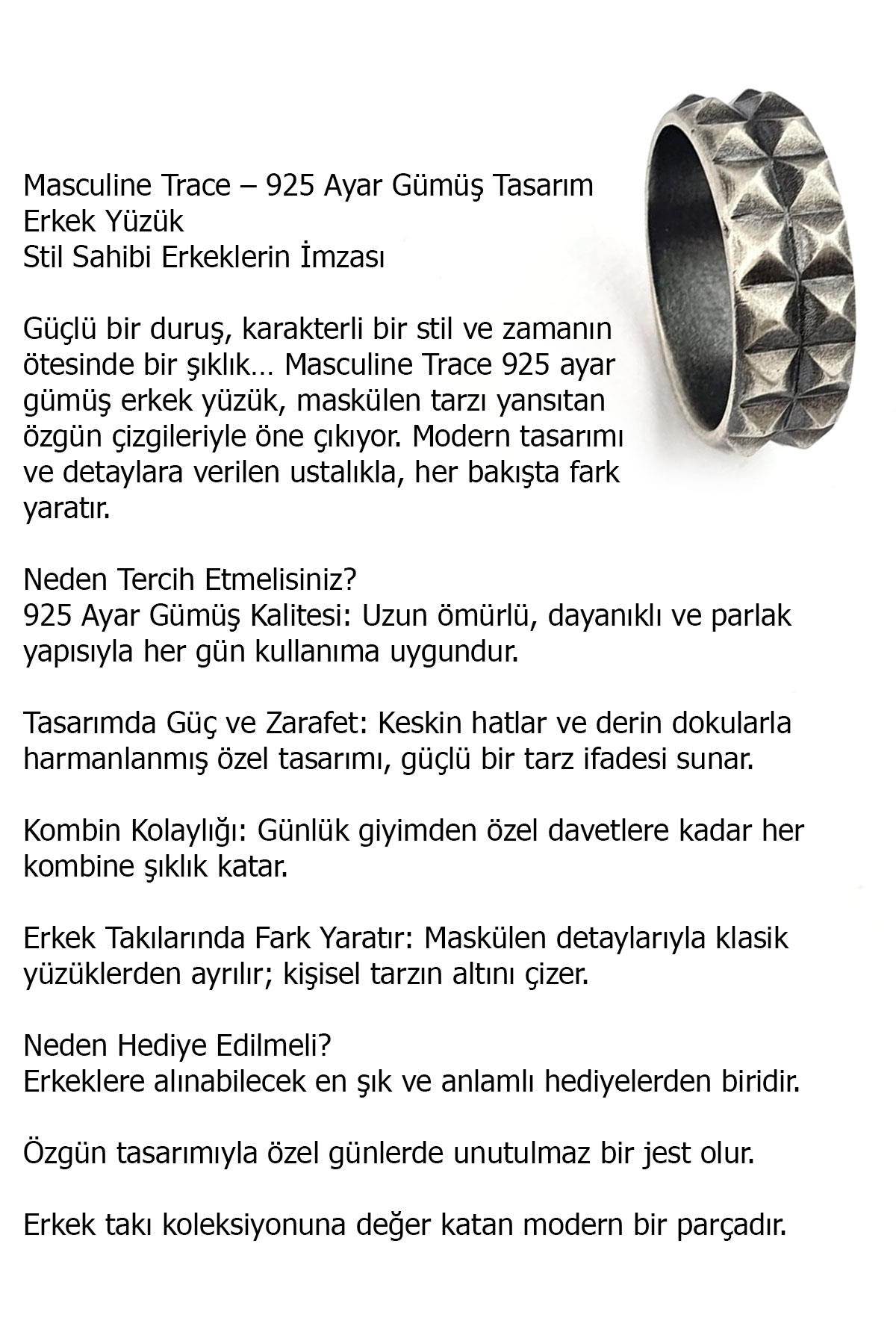 Masculine Trace – 925 Ayar Gümüş Tasarım Erkek Yüzük
Stil Sahibi Erkeklerin İmzası

Güçlü bir duruş, karakterli bir stil ve zamanın ötesinde bir şıklık… Masculine Trace 925 ayar gümüş erkek yüzük, maskülen tarzı yansıtan özgün çizgileriyle öne çıkıyor. Modern tasarımı ve detaylara verilen ustalıkla, her bakışta fark yaratır.

Neden Tercih Etmelisiniz?
925 Ayar Gümüş Kalitesi: Uzun ömürlü, dayanıklı ve parlak yapısıyla her gün kullanıma uygundur.

Tasarımda Güç ve Zarafet: Keskin hatlar ve derin dokularla harmanlanmış özel tasarımı, güçlü bir tarz ifadesi sunar.

Kombin Kolaylığı: Günlük giyimden özel davetlere kadar her kombine şıklık katar.

Erkek Takılarında Fark Yaratır: Maskülen detaylarıyla klasik yüzüklerden ayrılır; kişisel tarzın altını çizer.

Neden Hediye Edilmeli?
Erkeklere alınabilecek en şık ve anlamlı hediyelerden biridir.

Özgün tasarımıyla özel günlerde unutulmaz bir jest olur.

Erkek takı koleksiyonuna değer katan modern bir parçadır.